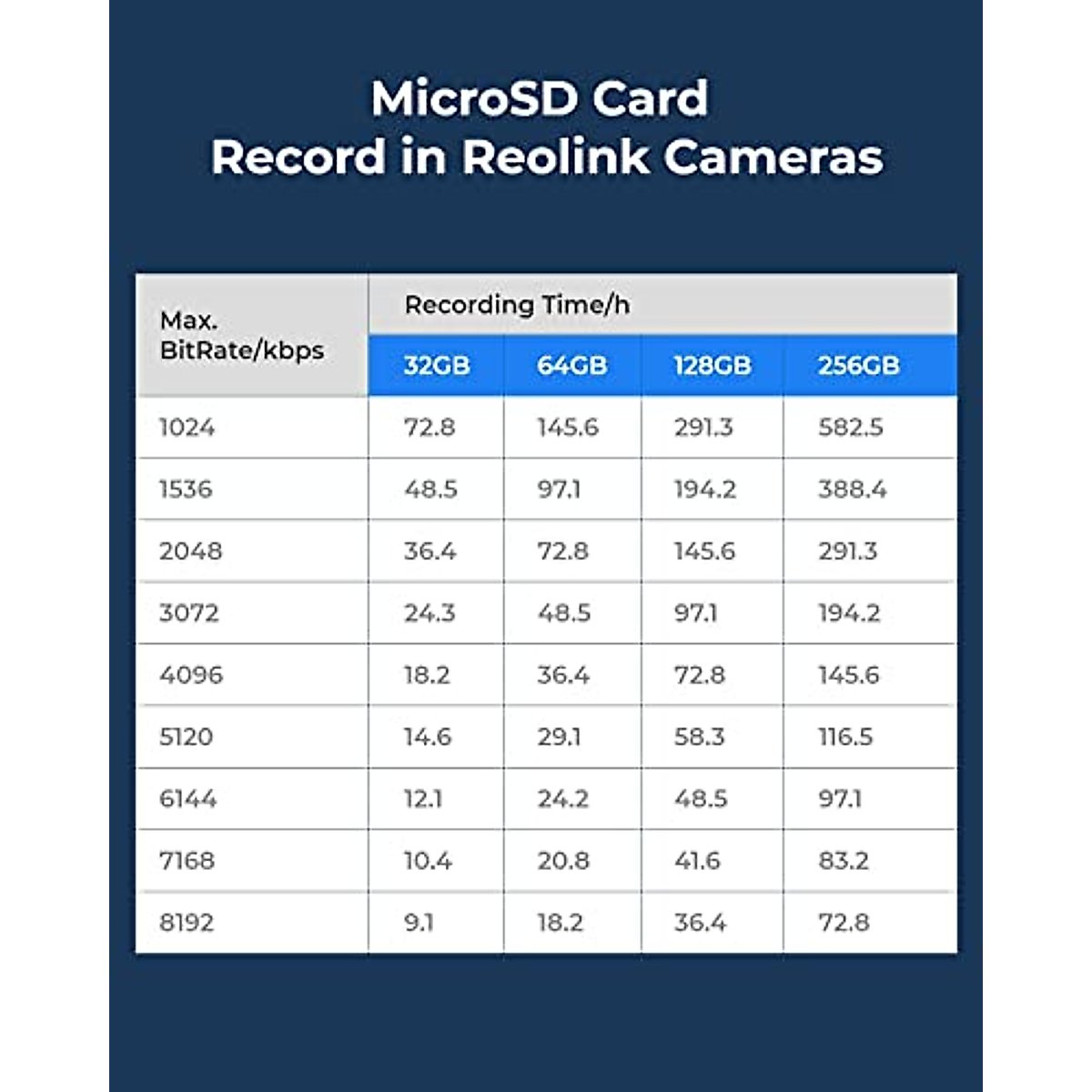 MicroSD Card
Record in Reolink Cameras

| Max. BitRate/kbps | Recording Time/h | | | |
|---|---|---|---|---|
| | 32GB | 64GB | 128GB | 256GB |
| 1024 | 72.8 | 145.6 | 291.3 | 582.5 |
| 1536 | 48.5 | 97.1 | 194.2 | 388.4 |
| 2048 | 36.4 | 72.8 | 145.6 | 291.3 |
| 3072 | 24.3 | 48.5 | 97.1 | 194.2 |
| 4096 | 18.2 | 36.4 | 72.8 | 145.6 |
| 5120 | 14.6 | 29.1 | 58.3 | 116.5 |
| 6144 | 12.1 | 24.2 | 48.5 | 97.1 |
| 7168 | 10.4 | 20.8 | 41.6 | 83.2 |
| 8192 | 9.1 | 18.2 | 36.4 | 72.8 |